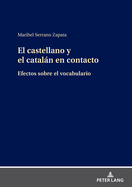 Maribel Serrano Zapata

El castellano y el catalán en contacto

Efectos sobre el vocabulario

PETER LANG